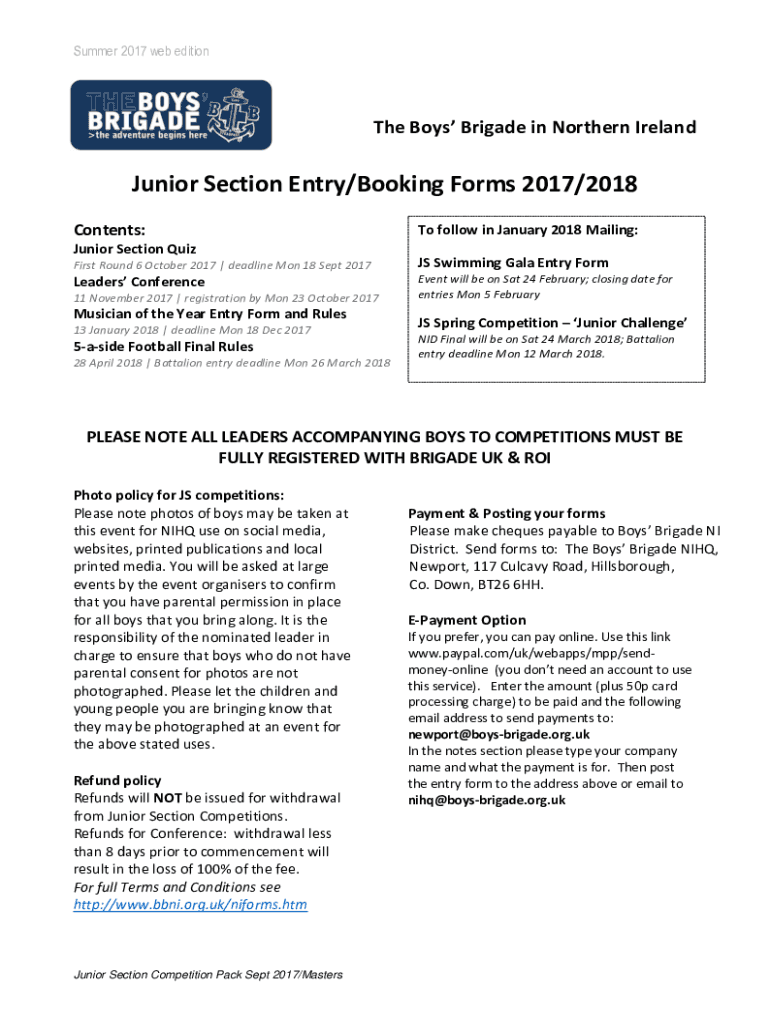 Summer 2017 web edition

THE BOYS' BRIGADE
>the adventure begins here

The Boys' Brigade in Northern Ireland

Junior Section Entry/Booking Forms 2017/2018

Contents:
Junior Section Quiz
First Round 6 October 2017 | deadline Mon 18 Sept 2017
Leaders' Conference
11 November 2017 | registration by Mon 23 October 2017
Musician of the Year Entry Form and Rules
13 January 2018 | deadline Mon 18 Dec 2017
5-a-side Football Final Rules
28 April 2018 | Battalion entry deadline Mon 26 March 2018

To follow in January 2018 Mailing:
JS Swimming Gala Entry Form
Event will be on Sat 24 February; closing date for entries Mon 5 February
JS Spring Competition – 'Junior Challenge'
NID Final will be on Sat 24 March 2018; Battalion entry deadline Mon 12 March 2018.

PLEASE NOTE ALL LEADERS ACCOMPANYING BOYS TO COMPETITIONS MUST BE FULLY REGISTERED WITH BRIGADE UK & ROI

Photo policy for JS competitions:
Please note photos of boys may be taken at this event for NIHQ use on social media, websites, printed publications and local printed media. You will be asked at large events by the event organisers to confirm that you have parental permission in place for all boys that you bring along. It is the responsibility of the nominated leader in charge to ensure that boys who do not have parental consent for photos are not photographed. Please let the children and young people you are bringing know that they may be photographed at an event for the above stated uses.

Refund policy
Refunds will NOT be issued for withdrawal from Junior Section Competitions.
Refunds for Conference: withdrawal less than 8 days prior to commencement will result in the loss of 100% of the fee.
For full Terms and Conditions see http://www.bbni.org.uk/niforms.htm

Payment & Posting your forms
Please make cheques payable to Boys' Brigade NI District. Send forms to: The Boys' Brigade NIHQ, Newport, 117 Culcavy Road, Hillsborough, Co. Down, BT26 6HH.

E-Payment Option
If you prefer, you can pay online. Use this link www.paypal.com/uk/webapps/mpp/send-money-online (you don't need an account to use this service). Enter the amount (plus 50p card processing charge) to be paid and the following email address to send payments to:
newport@boys-brigade.org.uk
In the notes section please type your company name and what the payment is for. Then post the entry form to the address above or email to nihq@boys-brigade.org.uk

Junior Section Competition Pack Sept 2017/Masters